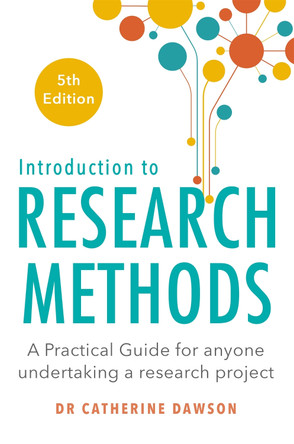 5th Edition

Introduction to
RESEARCH
METHODS

A Practical Guide for anyone undertaking a research project

DR CATHERINE DAWSON